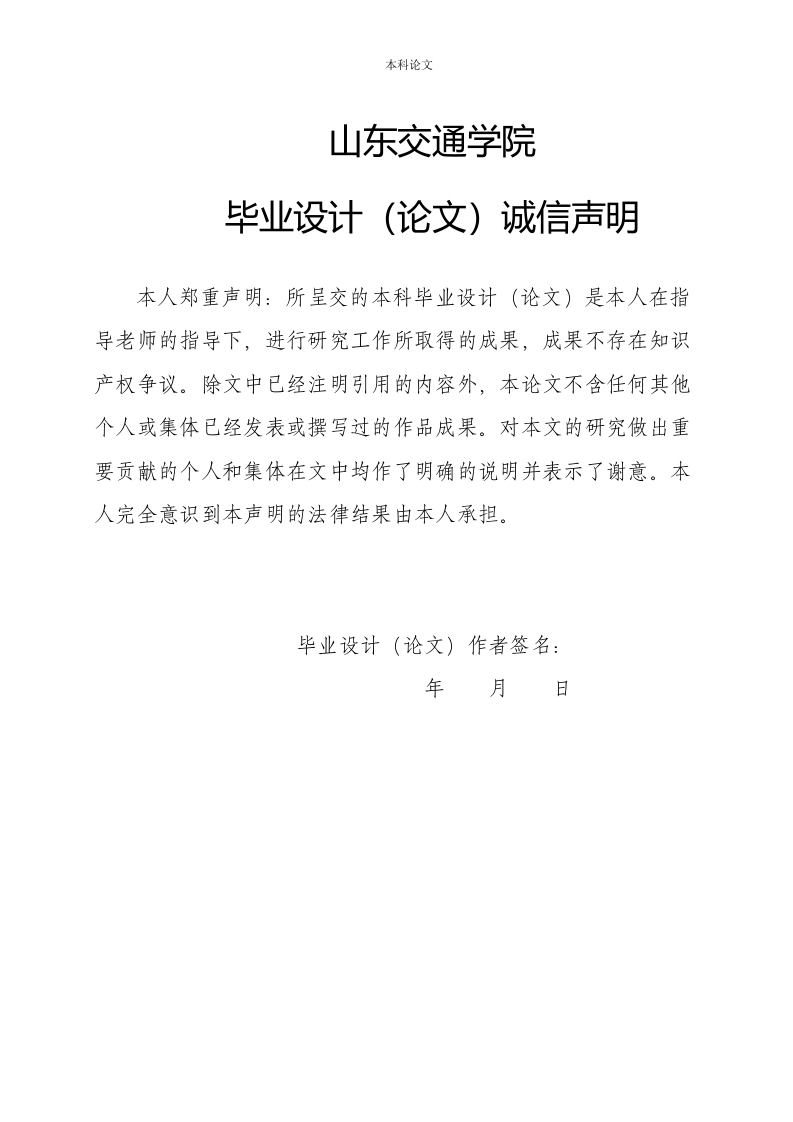 本科论文

山东交通学院

毕业设计（论文）诚信声明

本人郑重声明：所呈交的本科毕业设计（论文）是本人在指导老师的指导下，进行研究工作所取得的成果，成果不存在知识产权争议。除文中已经注明引用的内容外，本论文不含任何其他个人或集体已经发表或撰写过的作品成果。对本文的研究做出重要贡献的个人和集体在文中均作了明确的说明并表示了谢意。本人完全意识到本声明的法律结果由本人承担。

毕业设计（论文）作者签名：

年　　月　　日